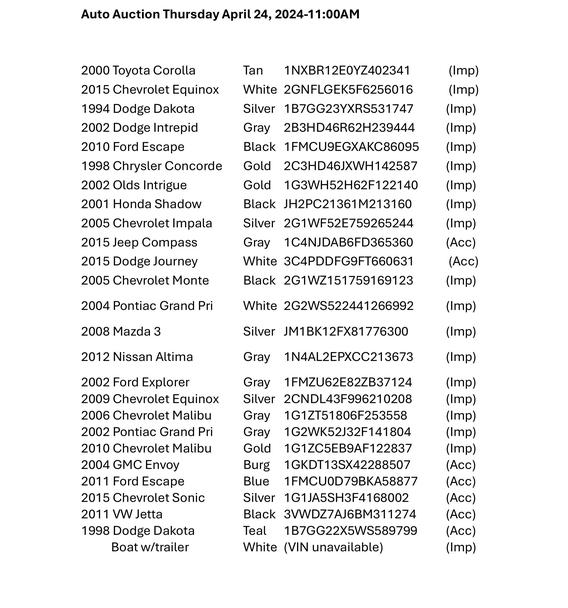 Auto Auction Thursday April 24, 2024-11:00AM

| | | | |
|---|---|---|---|
| 2000 Toyota Corolla | Tan | 1NXBR12E0YZ402341 | (Imp) |
| 2015 Chevrolet Equinox | White | 2GNFLGEK5F6256016 | (Imp) |
| 1994 Dodge Dakota | Silver | 1B7GG23YXRS531747 | (Imp) |
| 2002 Dodge Intrepid | Gray | 2B3HD46R62H239444 | (Imp) |
| 2010 Ford Escape | Black | 1FMCU9EGXAKC86095 | (Imp) |
| 1998 Chrysler Concorde | Gold | 2C3HD46JXWH142587 | (Imp) |
| 2002 Olds Intrigue | Gold | 1G3WH52H62F122140 | (Imp) |
| 2001 Honda Shadow | Black | JH2PC21361M213160 | (Imp) |
| 2005 Chevrolet Impala | Silver | 2G1WF52E759265244 | (Imp) |
| 2015 Jeep Compass | Gray | 1C4NJDAB6FD365360 | (Acc) |
| 2015 Dodge Journey | White | 3C4PDDFG9FT660631 | (Acc) |
| 2005 Chevrolet Monte | Black | 2G1WZ151759169123 | (Imp) |
| 2004 Pontiac Grand Pri | White | 2G2WS522441266992 | (Imp) |
| 2008 Mazda 3 | Silver | JM1BK12FX81776300 | (Imp) |
| 2012 Nissan Altima | Gray | 1N4AL2EPXCC213673 | (Imp) |
| 2002 Ford Explorer | Gray | 1FMZU62E82ZB37124 | (Imp) |
| 2009 Chevrolet Equinox | Silver | 2CNDL43F996210208 | (Imp) |
| 2006 Chevrolet Malibu | Gray | 1G1ZT51806F253558 | (Imp) |
| 2002 Pontiac Grand Pri | Gray | 1G2WK52J32F141804 | (Imp) |
| 2010 Chevrolet Malibu | Gold | 1G1ZC5EB9AF122837 | (Imp) |
| 2004 GMC Envoy | Burg | 1GKDT13SX42288507 | (Acc) |
| 2011 Ford Escape | Blue | 1FMCU0D79BKA58877 | (Acc) |
| 2015 Chevrolet Sonic | Silver | 1G1JA5SH3F4168002 | (Acc) |
| 2011 VW Jetta | Black | 3VWDZ7AJ6BM311274 | (Acc) |
| 1998 Dodge Dakota | Teal | 1B7GG22X5WS589799 | (Acc) |
| Boat w/trailer | White | (VIN unavailable) | (Imp) |